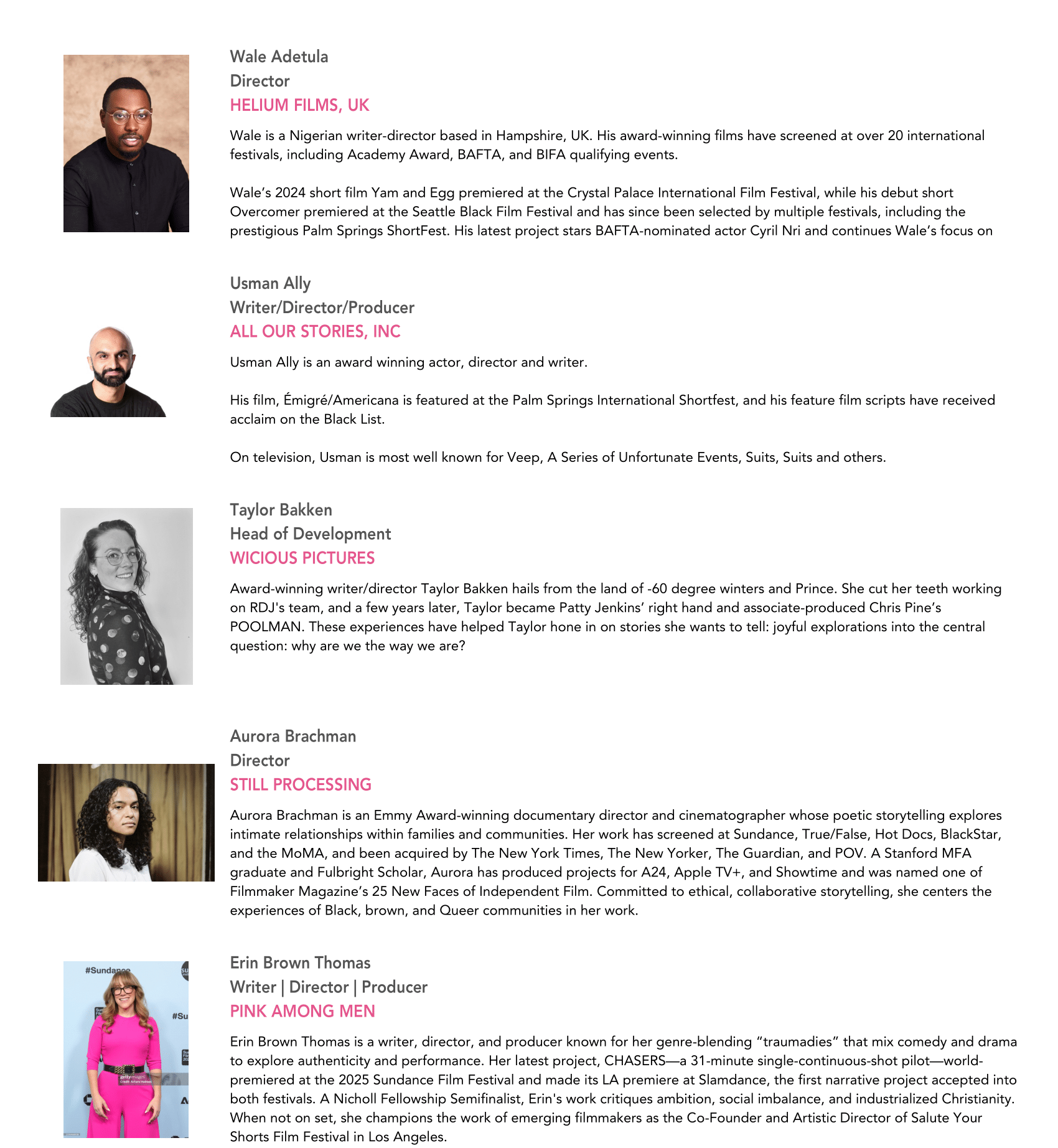 Wale Adetula
Director
HELIUM FILMS, UK

Wale is a Nigerian writer-director based in Hampshire, UK. His award-winning films have screened at over 20 international festivals, including Academy Award, BAFTA, and BIFA qualifying events.

Wale's 2024 short film Yam and Egg premiered at the Crystal Palace International Film Festival, while his debut short Overcomer premiered at the Seattle Black Film Festival and has since been selected by multiple festivals, including the prestigious Palm Springs ShortFest. His latest project stars BAFTA-nominated actor Cyril Nri and continues Wale's focus on

Usman Ally
Writer/Director/Producer
ALL OUR STORIES, INC

Usman Ally is an award winning actor, director and writer.

His film, Émigré/Americana is featured at the Palm Springs International Shortfest, and his feature film scripts have received acclaim on the Black List.

On television, Usman is most well known for Veep, A Series of Unfortunate Events, Suits, Suits and others.

Taylor Bakken
Head of Development
WICIOUS PICTURES

Award-winning writer/director Taylor Bakken hails from the land of -60 degree winters and Prince. She cut her teeth working on RDJ's team, and a few years later, Taylor became Patty Jenkins' right hand and associate-produced Chris Pine's POOLMAN. These experiences have helped Taylor hone in on stories she wants to tell: joyful explorations into the central question: why are we the way we are?

Aurora Brachman
Director
STILL PROCESSING

Aurora Brachman is an Emmy Award-winning documentary director and cinematographer whose poetic storytelling explores intimate relationships within families and communities. Her work has screened at Sundance, True/False, Hot Docs, BlackStar, and the MoMA, and been acquired by The New York Times, The New Yorker, The Guardian, and POV. A Stanford MFA graduate and Fulbright Scholar, Aurora has produced projects for A24, Apple TV+, and Showtime and was named one of Filmmaker Magazine's 25 New Faces of Independent Film. Committed to ethical, collaborative storytelling, she centers the experiences of Black, brown, and Queer communities in her work.

#Sundance
#Su
gettyimages

Erin Brown Thomas
Writer | Director | Producer
PINK AMONG MEN

Erin Brown Thomas is a writer, director, and producer known for her genre-blending "traumadies" that mix comedy and drama to explore authenticity and performance. Her latest project, CHASERS—a 31-minute single-continuous-shot pilot—world-premiered at the 2025 Sundance Film Festival and made its LA premiere at Slamdance, the first narrative project accepted into both festivals. A Nicholl Fellowship Semifinalist, Erin's work critiques ambition, social imbalance, and industrialized Christianity. When not on set, she champions the work of emerging filmmakers as the Co-Founder and Artistic Director of Salute Your Shorts Film Festival in Los Angeles.